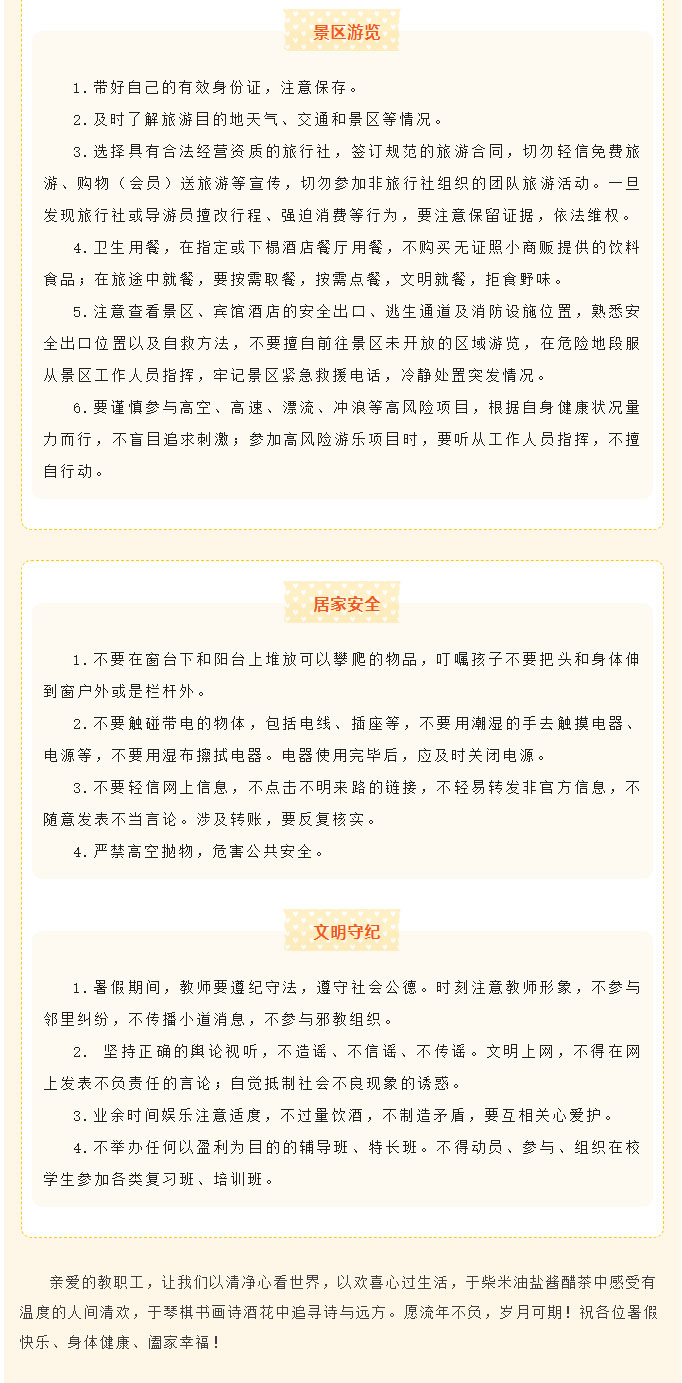 景区游览

1.带好自己的有效身份证，注意保存。

2.及时了解旅游目的地天气、交通和景区等情况。

3.选择具有合法经营资质的旅行社，签订规范的旅游合同，切勿轻信免费旅游、购物（会员）送旅游等宣传，切勿参加非旅行社组织的团队旅游活动。一旦发现旅行社或导游员擅改行程、强迫消费等行为，要注意保留证据，依法维权。

4.卫生用餐，在指定或下榻酒店餐厅用餐，不购买无证照小商贩提供的饮料食品；在旅途中就餐，要按需取餐，按需点餐，文明就餐，拒食野味。

5.注意查看景区、宾馆酒店的安全出口、逃生通道及消防设施位置，熟悉安全出口位置以及自救方法，不要擅自前往景区未开放的区域游览，在危险地段服从景区工作人员指挥，牢记景区紧急救援电话，冷静处置突发情况。

6.要谨慎参与高空、高速、漂流、冲浪等高风险项目，根据自身健康状况量力而行，不盲目追求刺激；参加高风险游乐项目时，要听从工作人员指挥，不擅自行动。

居家安全

1.不要在窗台下和阳台上堆放可以攀爬的物品，叮嘱孩子不要把头和身体伸到窗户外或是栏杆外。

2.不要触碰带电的物体，包括电线、插座等，不要用潮湿的手去触摸电器、电源等，不要用湿布擦拭电器。电器使用完毕后，应及时关闭电源。

3.不要轻信网上信息，不点击不明来路的链接，不轻易转发非官方信息，不随意发表不当言论。涉及转账，要反复核实。

4.严禁高空抛物，危害公共安全。

文明守纪

1.暑假期间，教师要遵纪守法，遵守社会公德。时刻注意教师形象，不参与邻里纠纷，不传播小道消息，不参与邪教组织。

2. 坚持正确的舆论视听，不造谣、不信谣、不传谣。文明上网，不得在网上发表不负责任的言论；自觉抵制社会不良现象的诱惑。

3.业余时间娱乐注意适度，不过量饮酒，不制造矛盾，要互相关心爱护。

4.不举办任何以盈利为目的的辅导班、特长班。不得动员、参与、组织在校学生参加各类复习班、培训班。

亲爱的教职工，让我们以清净心看世界，以欢喜心过生活，于柴米油盐酱醋茶中感受有温度的人间清欢，于琴棋书画诗酒花中追寻诗与远方。愿流年不负，岁月可期！祝各位暑假快乐、身体健康、阖家幸福！